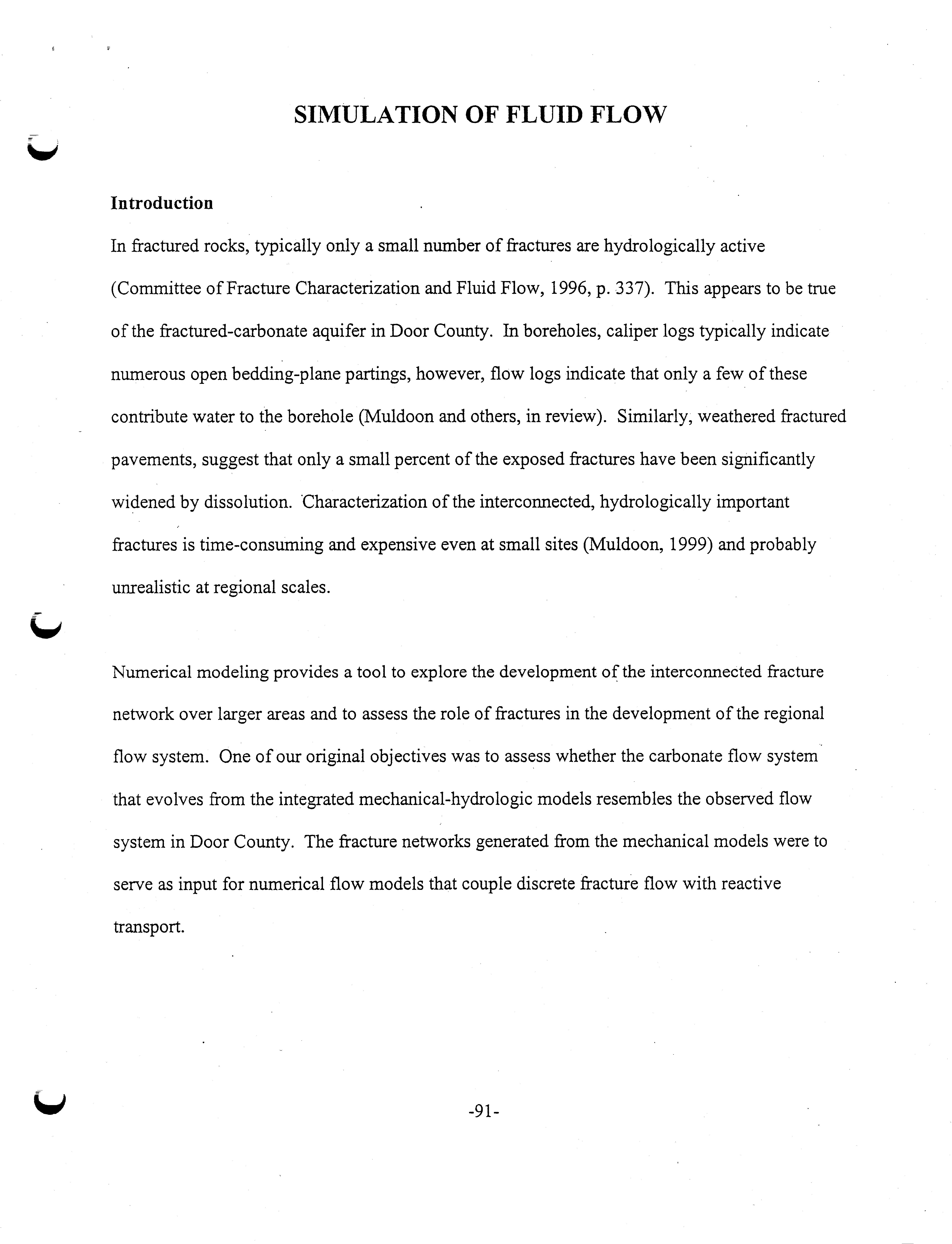 SIMULATION OF FLUID FLOW

Introduction

In fractured rocks, typically only a small number of fractures are hydrologically active (Committee of Fracture Characterization and Fluid Flow, 1996, p. 337). This appears to be true of the fractured-carbonate aquifer in Door County. In boreholes, caliper logs typically indicate numerous open bedding-plane partings, however, flow logs indicate that only a few of these contribute water to the borehole (Muldoon and others, in review). Similarly, weathered fractured pavements, suggest that only a small percent of the exposed fractures have been significantly widened by dissolution. Characterization of the interconnected, hydrologically important fractures is time-consuming and expensive even at small sites (Muldoon, 1999) and probably unrealistic at regional scales.

Numerical modeling provides a tool to explore the development of the interconnected fracture network over larger areas and to assess the role of fractures in the development of the regional flow system. One of our original objectives was to assess whether the carbonate flow system that evolves from the integrated mechanical-hydrologic models resembles the observed flow system in Door County. The fracture networks generated from the mechanical models were to serve as input for numerical flow models that couple discrete fracture flow with reactive transport.

-91-